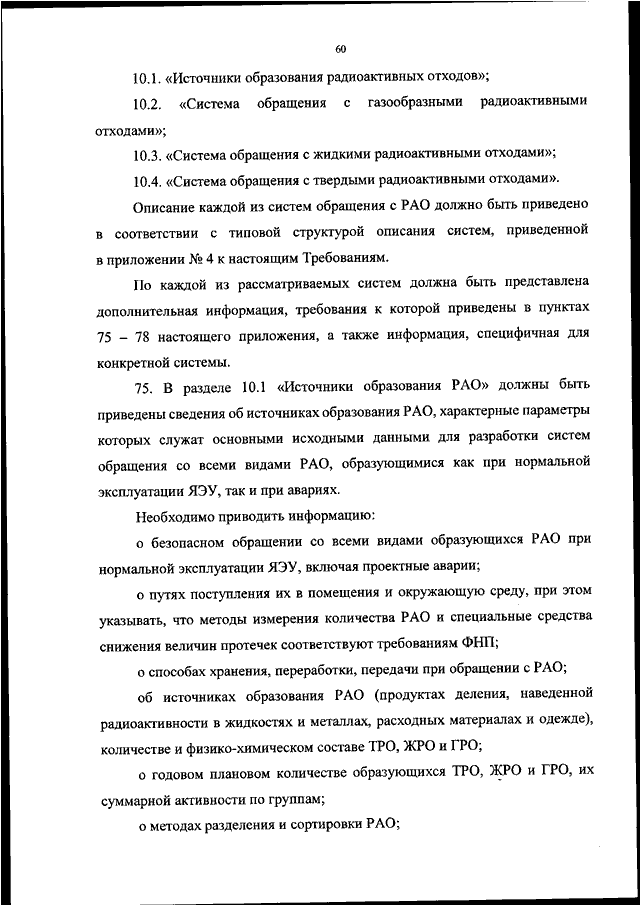 60

10.1. «Источники образования радиоактивных отходов»;

10.2. «Система обращения с газообразными радиоактивными отходами»;

10.3. «Система обращения с жидкими радиоактивными отходами»;

10.4. «Система обращения с твердыми радиоактивными отходами».

Описание каждой из систем обращения с РАО должно быть приведено в соответствии с типовой структурой описания систем, приведенной в приложении № 4 к настоящим Требованиям.

По каждой из рассматриваемых систем должна быть представлена дополнительная информация, требования к которой приведены в пунктах 75 – 78 настоящего приложения, а также информация, специфичная для конкретной системы.

75. В разделе 10.1 «Источники образования РАО» должны быть приведены сведения об источниках образования РАО, характерные параметры которых служат основными исходными данными для разработки систем обращения со всеми видами РАО, образующимися как при нормальной эксплуатации ЯЭУ, так и при авариях.

Необходимо приводить информацию:

о безопасном обращении со всеми видами образующихся РАО при нормальной эксплуатации ЯЭУ, включая проектные аварии;

о путях поступления их в помещения и окружающую среду, при этом указывать, что методы измерения количества РАО и специальные средства снижения величин протечек соответствуют требованиям ФНП;

о способах хранения, переработки, передачи при обращении с РАО;

об источниках образования РАО (продуктах деления, наведенной радиоактивности в жидкостях и металлах, расходных материалах и одежде), количестве и физико-химическом составе ТРО, ЖРО и ГРО;

о годовом плановом количестве образующихся ТРО, ЖРО и ГРО, их суммарной активности по группам;

о методах разделения и сортировки РАО;